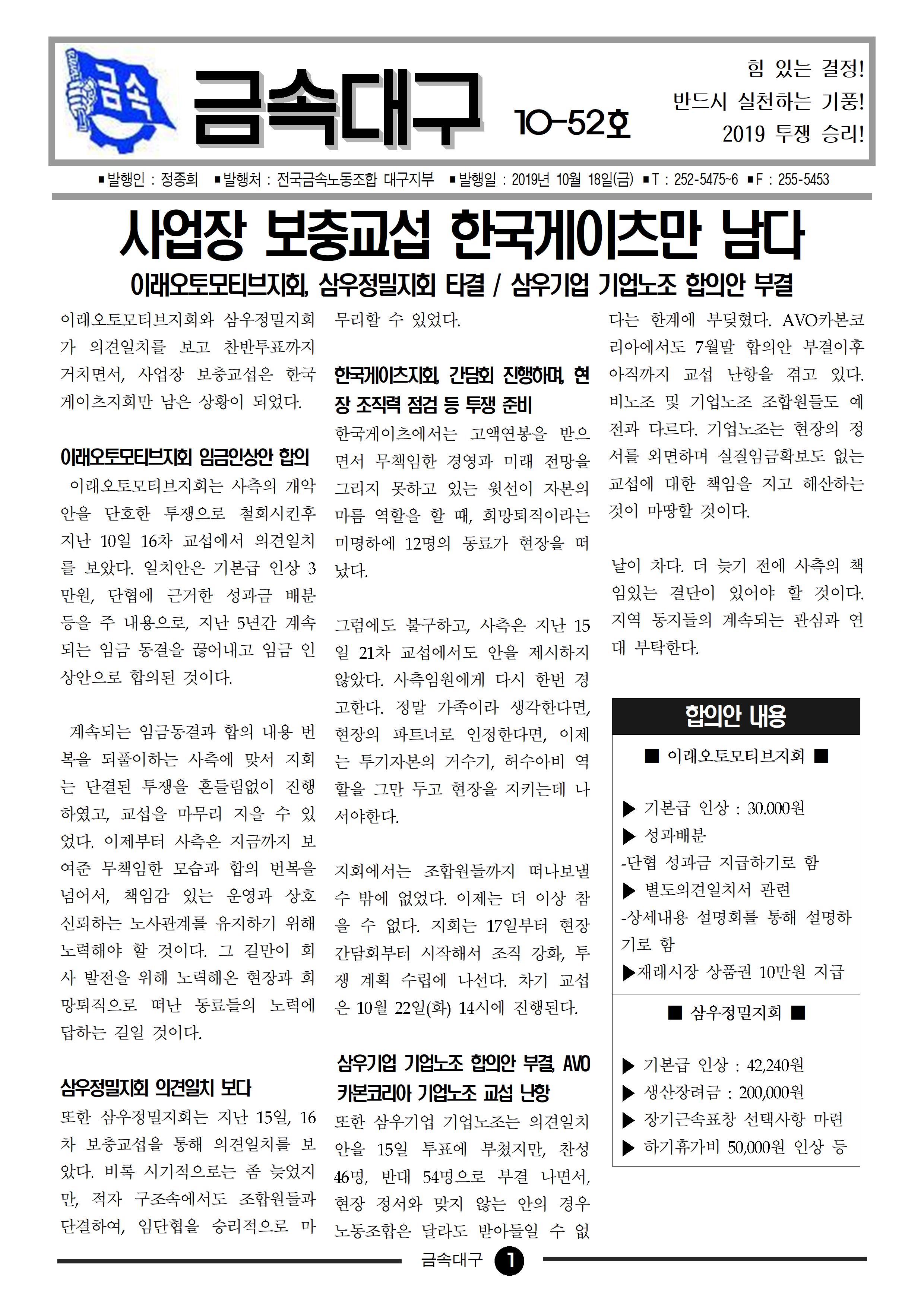 금속

금속대구 10-52호

힘 있는 결정!
반드시 실천하는 기풍!
2019 투쟁 승리!

■발행인 : 정종희 ■발행처 : 전국금속노동조합 대구지부 ■발행일 : 2019년 10월 18일(금) ■T : 252-5475~6 ■F : 255-5453

사업장 보충교섭 한국게이츠만 남다

이래오토모티브지회, 삼우정밀지회 타결 / 삼우기업 기업노조 합의안 부결

이래오토모티브지회와 삼우정밀지회가 의견일치를 보고 찬반투표까지 거치면서, 사업장 보충교섭은 한국게이츠지회만 남은 상황이 되었다.

이래오토모티브지회 임금인상안 합의

이래오토모티브지회는 사측의 개악안을 단호한 투쟁으로 철회시킨후 지난 10일 16차 교섭에서 의견일치를 보았다. 일치안은 기본급 인상 3만원, 단협에 근거한 성과금 배분 등을 주 내용으로, 지난 5년간 계속되는 임금 동결을 끊어내고 임금 인상안으로 합의된 것이다.

계속되는 임금동결과 합의 내용 번복을 되풀이하는 사측에 맞서 지회는 단결된 투쟁을 흔들림없이 진행하였고, 교섭을 마무리 지을 수 있었다. 이제부터 사측은 지금까지 보여준 무책임한 모습과 합의 번복을 넘어서, 책임감 있는 운영과 상호 신뢰하는 노사관계를 유지하기 위해 노력해야 할 것이다. 그 길만이 회사 발전을 위해 노력해온 현장과 희망퇴직으로 떠난 동료들의 노력에 답하는 길일 것이다.

삼우정밀지회 의견일치 보다

또한 삼우정밀지회는 지난 15일, 16차 보충교섭을 통해 의견일치를 보았다. 비록 시기적으로는 좀 늦었지만, 적자 구조속에서도 조합원들과 단결하여, 임단협을 승리적으로 마무리할 수 있었다.

한국게이츠지회, 간담회 진행하며, 현장 조직력 점검 등 투쟁 준비

한국게이츠에서는 고액연봉을 받으면서 무책임한 경영과 미래 전망을 그리지 못하고 있는 윗선이 자본의 마름 역할을 할 때, 희망퇴직이라는 미명하에 12명의 동료가 현장을 떠났다.

그럼에도 불구하고, 사측은 지난 15일 21차 교섭에서도 안을 제시하지 않았다. 사측임원에게 다시 한번 경고한다. 정말 가족이라 생각한다면, 현장의 파트너로 인정한다면, 이제는 투기자본의 거수기, 허수아비 역할을 그만 두고 현장을 지키는데 나서야한다.

지회에서는 조합원들까지 떠나보낼 수 밖에 없었다. 이제는 더 이상 참을 수 없다. 지회는 17일부터 현장 간담회부터 시작해서 조직 강화, 투쟁 계획 수립에 나선다. 차기 교섭은 10월 22일(화) 14시에 진행된다.

삼우기업 기업노조 합의안 부결, AVO 카본코리아 기업노조 교섭 난항

또한 삼우기업 기업노조는 의견일치안을 15일 투표에 부쳤지만, 찬성 46명, 반대 54명으로 부결 나면서, 현장 정서와 맞지 않는 안의 경우 노동조합은 달라도 받아들일 수 없다는 한계에 부딪혔다. AVO카본코리아에서도 7월말 합의안 부결이후 아직까지 교섭 난항을 겪고 있다. 비노조 및 기업노조 조합원들도 예전과 다르다. 기업노조는 현장의 정서를 외면하며 실질임금확보도 없는 교섭에 대한 책임을 지고 해산하는 것이 마땅할 것이다.

날이 차다. 더 늦기 전에 사측의 책임있는 결단이 있어야 할 것이다. 지역 동지들의 계속되는 관심과 연대 부탁한다.

합의안 내용

■ 이래오토모티브지회 ■

▶ 기본급 인상 : 30.000원
▶ 성과배분
-단협 성과금 지급하기로 함
▶ 별도의견일치서 관련
-상세내용 설명회를 통해 설명하기로 함
▶재래시장 상품권 10만원 지급

■ 삼우정밀지회 ■

▶ 기본급 인상 : 42,240원
▶ 생산장려금 : 200,000원
▶ 장기근속표창 선택사항 마련
▶ 하기휴가비 50,000원 인상 등

금속대구 1